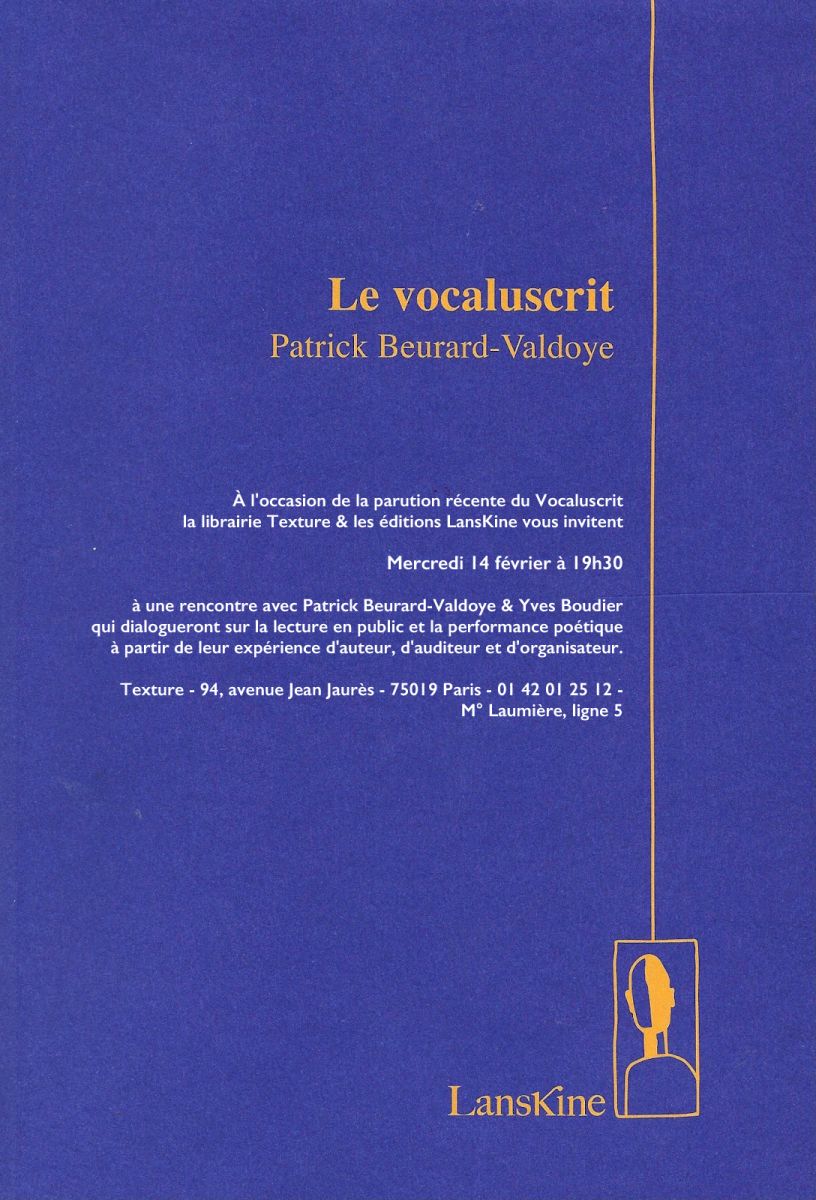 Le vocaluscrit
Patrick Beurard-Valdoye

À l'occasion de la parution récente du Vocaluscrit
la librairie Texture & les éditions LansKine vous invitent

Mercredi 14 février à 19h30

à une rencontre avec Patrick Beurard-Valdoye & Yves Boudier
qui dialogueront sur la lecture en public et la performance poétique
à partir de leur expérience d'auteur, d'auditeur et d'organisateur.

Texture - 94, avenue Jean Jaurès - 75019 Paris - 01 42 01 25 12 -
M° Laumière, ligne 5

LansKine